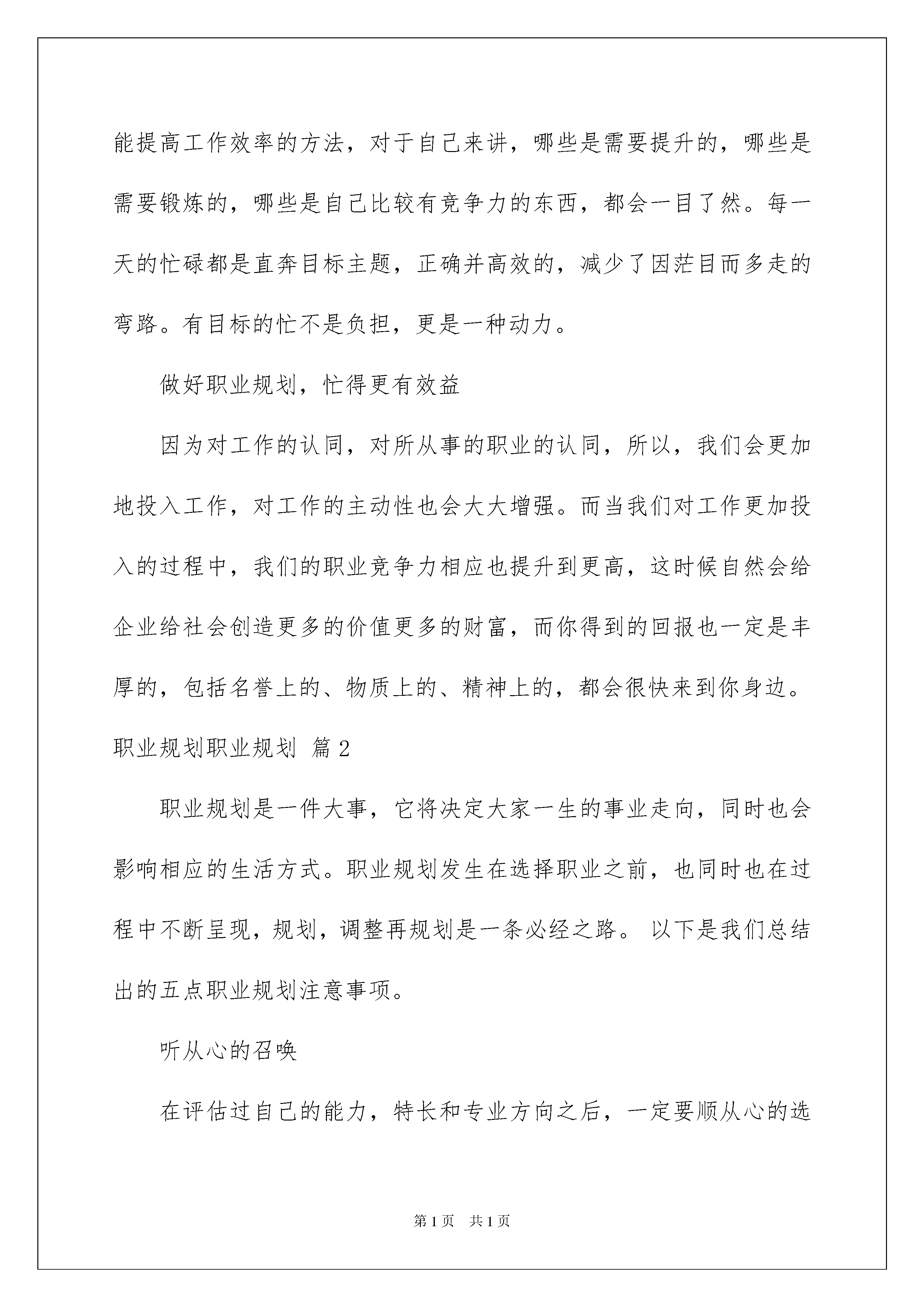 能提高工作效率的方法，对于自己来讲，哪些是需要提升的，哪些是需要锻炼的，哪些是自己比较有竞争力的东西，都会一目了然。每一天的忙碌都是直奔目标主题，正确并高效的，减少了因茫目而多走的弯路。有目标的忙不是负担，更是一种动力。

做好职业规划，忙得更有效益

因为对工作的认同，对所从事的职业的认同，所以，我们会更加地投入工作，对工作的主动性也会大大增强。而当我们对工作更加投入的过程中，我们的职业竞争力相应也提升到更高，这时候自然会给企业给社会创造更多的价值更多的财富，而你得到的回报也一定是丰厚的，包括名誉上的、物质上的、精神上的，都会很快来到你身边。

职业规划职业规划 篇2

职业规划是一件大事，它将决定大家一生的事业走向，同时也会影响相应的生活方式。职业规划发生在选择职业之前，也同时也在过程中不断呈现，规划，调整再规划是一条必经之路。 以下是我们总结出的五点职业规划注意事项。

听从心的召唤

在评估过自己的能力，特长和专业方向之后，一定要顺从心的选

第1页 共1页